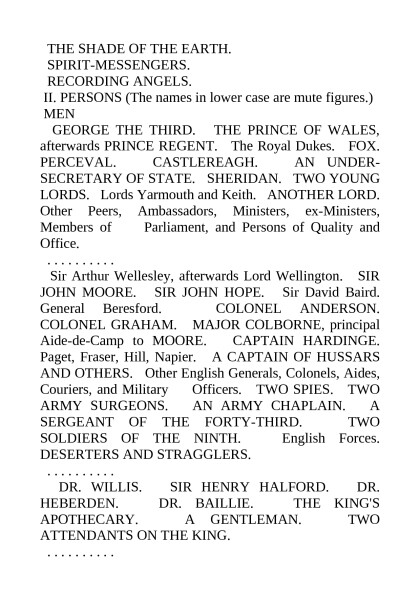 THE SHADE OF THE EARTH.
SPIRIT-MESSENGERS.
RECORDING ANGELS.
II. PERSONS (The names in lower case are mute figures.)
MEN

GEORGE THE THIRD. THE PRINCE OF WALES, afterwards PRINCE REGENT. The Royal Dukes. FOX. PERCEVAL. CASTLEREAGH. AN UNDER-SECRETARY OF STATE. SHERIDAN. TWO YOUNG LORDS. Lords Yarmouth and Keith. ANOTHER LORD. Other Peers, Ambassadors, Ministers, ex-Ministers, Members of Parliament, and Persons of Quality and Office.

. . . . . . . . . .

Sir Arthur Wellesley, afterwards Lord Wellington. SIR JOHN MOORE. SIR JOHN HOPE. Sir David Baird. General Beresford. COLONEL ANDERSON. COLONEL GRAHAM. MAJOR COLBORNE, principal Aide-de-Camp to MOORE. CAPTAIN HARDINGE. Paget, Fraser, Hill, Napier. A CAPTAIN OF HUSSARS AND OTHERS. Other English Generals, Colonels, Aides, Couriers, and Military Officers. TWO SPIES. TWO ARMY SURGEONS. AN ARMY CHAPLAIN. A SERGEANT OF THE FORTY-THIRD. TWO SOLDIERS OF THE NINTH. English Forces. DESERTERS AND STRAGGLERS.

. . . . . . . . . .

DR. WILLIS. SIR HENRY HALFORD. DR. HEBERDEN. DR. BAILLIE. THE KING'S APOTHECARY. A GENTLEMAN. TWO ATTENDANTS ON THE KING.

. . . . . . . . . .